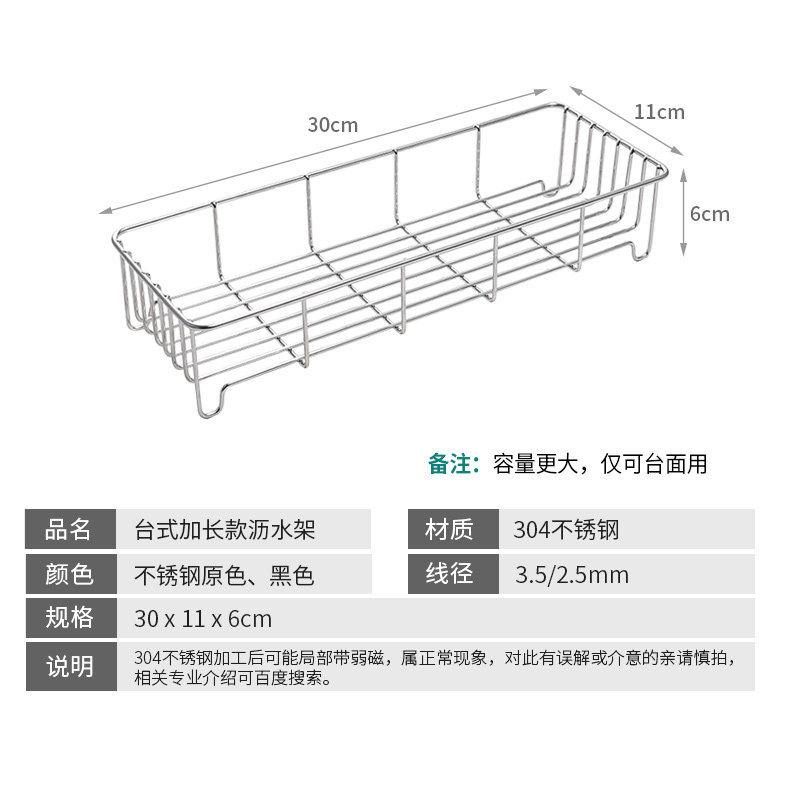 30cm

11cm

6cm

备注：容量更大，仅可台面用

品名 台式加长款沥水架

材质 304不锈钢

颜色 不锈钢原色、黑色

线径 3.5/2.5mm

规格 30 x 11 x 6cm

说明 304不锈钢加工后可能局部带弱磁，属正常现象，对此有误解或介意的亲请慎拍，相关专业介绍可百度搜索。